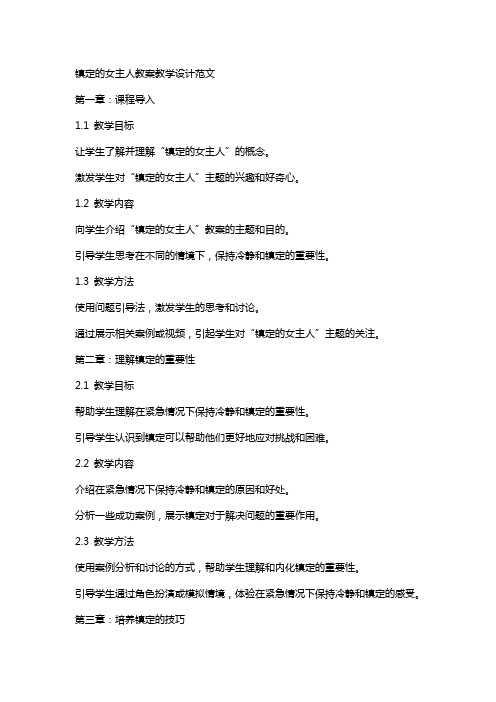 镇定的女主人教案教学设计范文

第一章：课程导入

1.1 教学目标

让学生了解并理解“镇定的女主人”的概念。

激发学生对“镇定的女主人”主题的兴趣和好奇心。

1.2 教学内容

向学生介绍“镇定的女主人”教案的主题和目的。

引导学生思考在不同的情境下，保持冷静和镇定的重要性。

1.3 教学方法

使用问题引导法，激发学生的思考和讨论。

通过展示相关案例或视频，引起学生对“镇定的女主人”主题的关注。

第二章：理解镇定的重要性

2.1 教学目标

帮助学生理解在紧急情况下保持冷静和镇定的重要性。

引导学生认识到镇定可以帮助他们更好地应对挑战和困难。

2.2 教学内容

介绍在紧急情况下保持冷静和镇定的原因和好处。

分析一些成功案例，展示镇定对于解决问题的重要作用。

2.3 教学方法

使用案例分析和讨论的方式，帮助学生理解和内化镇定的重要性。

引导学生通过角色扮演或模拟情境，体验在紧急情况下保持冷静和镇定的感受。

第三章：培养镇定的技巧